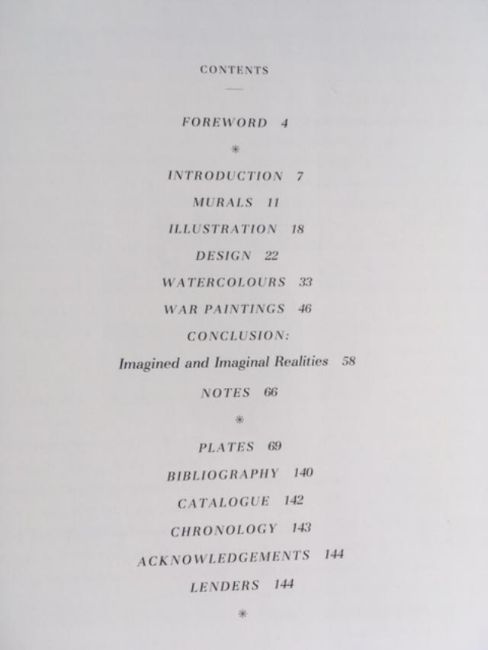 CONTENTS

FOREWORD 4

*

INTRODUCTION 7

MURALS 11

ILLUSTRATION 18

DESIGN 22

WATERCOLOURS 33

WAR PAINTINGS 46

CONCLUSION:

Imagined and Imaginal Realities 58

NOTES 66

*

PLATES 69

BIBLIOGRAPHY 140

CATALOGUE 142

CHRONOLOGY 143

ACKNOWLEDGEMENTS 144

LENDERS 144

*